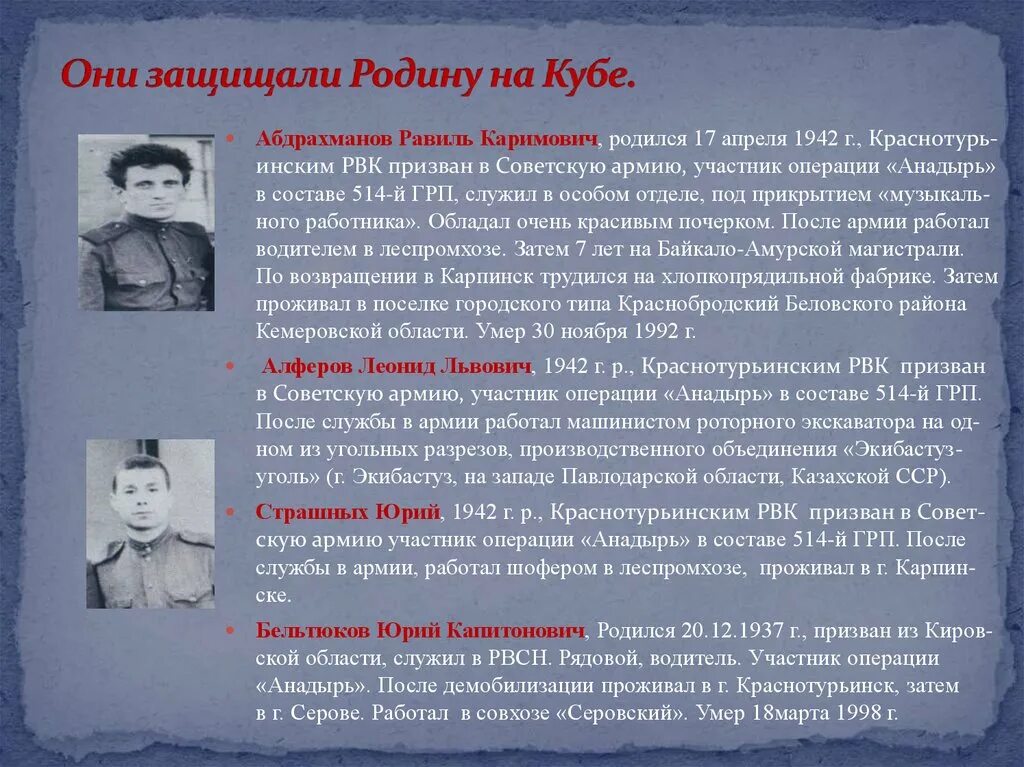 Они защищали Родину на Кубе.

Абдрахманов Равиль Каримович, родился 17 апреля 1942 г., Краснотурьинским РВК призван в Советскую армию, участник операции «Анадырь» в составе 514-й ГРП, служил в особом отделе, под прикрытием «музыкального работника». Обладал очень красивым почерком. После армии работал водителем в леспромхозе. Затем 7 лет на Байкало-Амурской магистрали. По возвращении в Карпинск трудился на хлопкопрядильной фабрике. Затем проживал в поселке городского типа Краснобродский Беловского района Кемеровской области. Умер 30 ноября 1992 г.

Алферов Леонид Львович, 1942 г. р., Краснотурьинским РВК призван в Советскую армию, участник операции «Анадырь» в составе 514-й ГРП. После службы в армии работал машинистом роторного экскаватора на одном из угольных разрезов, производственного объединения «Экибастузуголь» (г. Экибастуз, на западе Павлодарской области, Казахской ССР).

Страшных Юрий, 1942 г. р., Краснотурьинским РВК призван в Советскую армию участник операции «Анадырь» в составе 514-й ГРП. После службы в армии, работал шофером в леспромхозе, проживал в г. Карпинске.

Бельтюков Юрий Капитонович, Родился 20.12.1937 г., призван из Кировской области, служил в РВСН. Рядовой, водитель. Участник операции «Анадырь». После демобилизации проживал в г. Краснотурьинск, затем в г. Серове. Работал в совхозе «Серовский». Умер 18марта 1998 г.